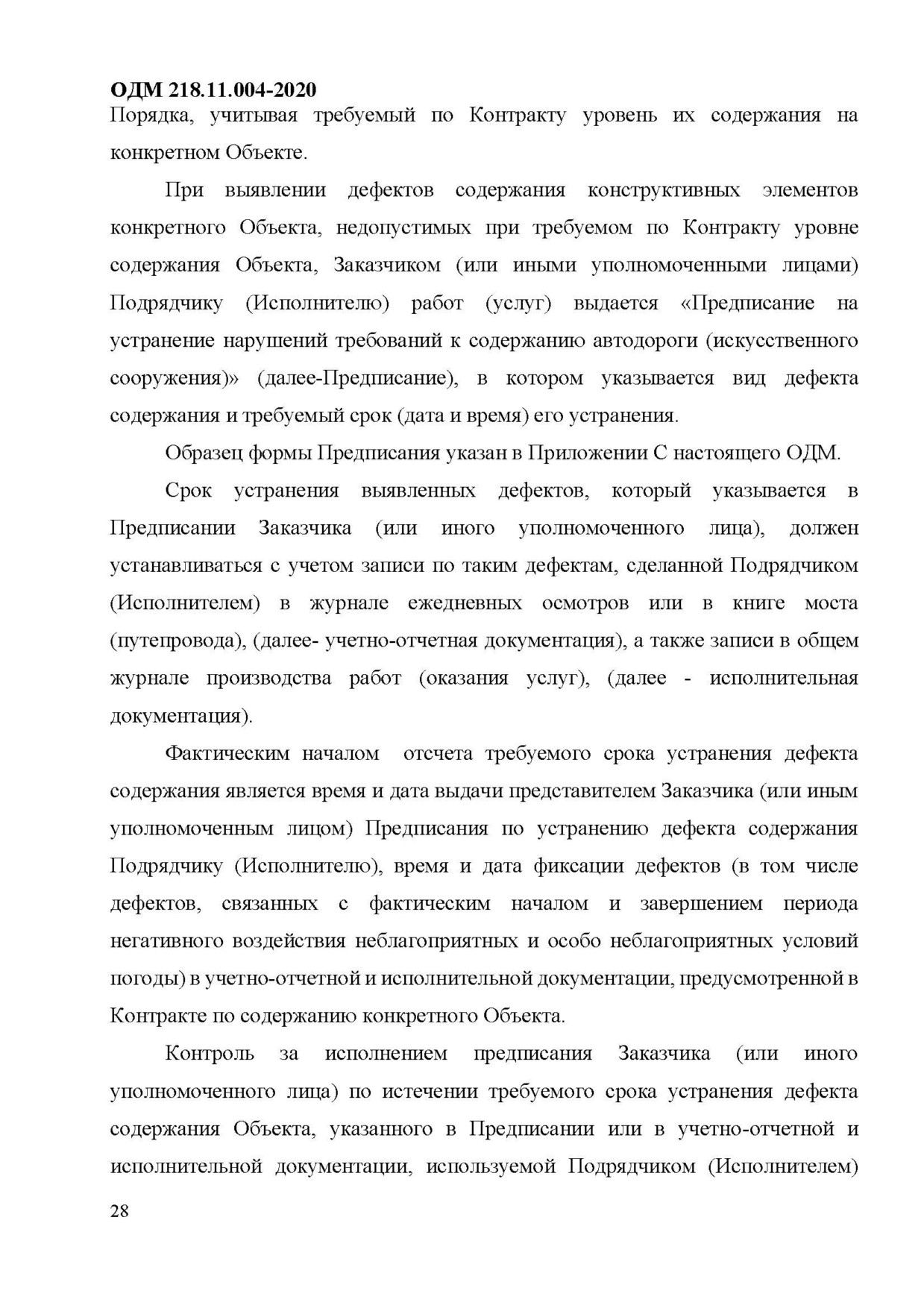 ОДМ 218.11.004-2020
Порядка, учитывая требуемый по Контракту уровень их содержания на конкретном Объекте.

При выявлении дефектов содержания конструктивных элементов конкретного Объекта, недопустимых при требуемом по Контракту уровне содержания Объекта, Заказчиком (или иными уполномоченными лицами) Подрядчику (Исполнителю) работ (услуг) выдается «Предписание на устранение нарушений требований к содержанию автодороги (искусственного сооружения)» (далее-Предписание), в котором указывается вид дефекта содержания и требуемый срок (дата и время) его устранения.

Образец формы Предписания указан в Приложении С настоящего ОДМ.

Срок устранения выявленных дефектов, который указывается в Предписании Заказчика (или иного уполномоченного лица), должен устанавливаться с учетом записи по таким дефектам, сделанной Подрядчиком (Исполнителем) в журнале ежедневных осмотров или в книге моста (путепровода), (далее- учетно-отчетная документация), а также записи в общем журнале производства работ (оказания услуг), (далее - исполнительная документация).

Фактическим началом отсчета требуемого срока устранения дефекта содержания является время и дата выдачи представителем Заказчика (или иным уполномоченным лицом) Предписания по устранению дефекта содержания Подрядчику (Исполнителю), время и дата фиксации дефектов (в том числе дефектов, связанных с фактическим началом и завершением периода негативного воздействия неблагоприятных и особо неблагоприятных условий погоды) в учетно-отчетной и исполнительной документации, предусмотренной в Контракте по содержанию конкретного Объекта.

Контроль за исполнением предписания Заказчика (или иного уполномоченного лица) по истечении требуемого срока устранения дефекта содержания Объекта, указанного в Предписании или в учетно-отчетной и исполнительной документации, используемой Подрядчиком (Исполнителем)

28